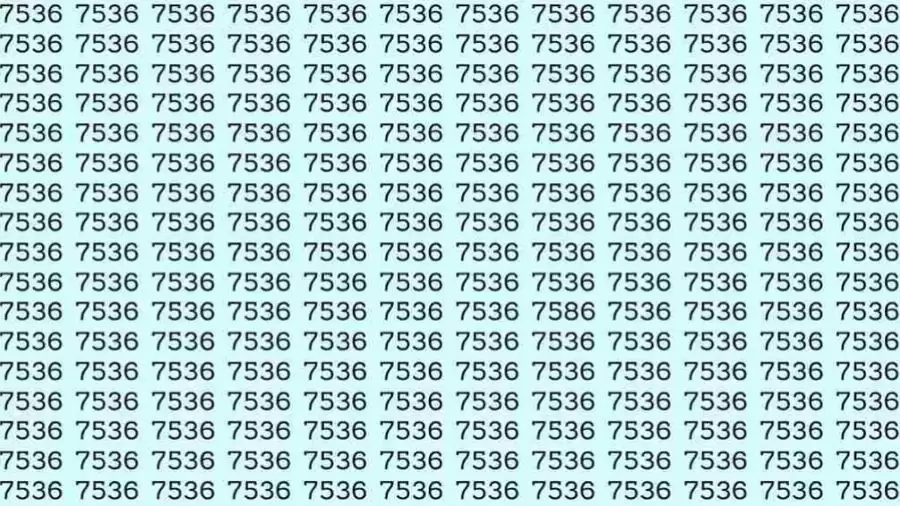 7536 7536 7536 7536 7536 7536 7536 7536 7536 7536 7536 7536
7536 7536 7536 7536 7536 7536 7536 7536 7536 7536 7536 7536
7536 7536 7536 7536 7536 7536 7536 7536 7536 7536 7536 7536
7536 7536 7536 7536 7536 7536 7536 7536 7536 7536 7536 7536
7536 7536 7536 7536 7536 7536 7536 7536 7536 7536 7536 7536
7536 7536 7536 7536 7536 7536 7536 7536 7536 7536 7536 7536
7536 7536 7536 7536 7536 7536 7536 7536 7536 7536 7536 7536
7536 7536 7536 7536 7536 7536 7536 7536 7536 7536 7536 7536
7536 7536 7536 7536 7536 7536 7536 7536 7536 7536 7536 7536
7536 7536 7536 7536 7536 7536 7536 7536 7536 7536 7536 7536
7536 7536 7536 7536 7536 7536 7536 7586 7536 7536 7536 7536
7536 7536 7536 7536 7536 7536 7536 7536 7536 7536 7536 7536
7536 7536 7536 7536 7536 7536 7536 7536 7536 7536 7536 7536
7536 7536 7536 7536 7536 7536 7536 7536 7536 7536 7536 7536
7536 7536 7536 7536 7536 7536 7536 7536 7536 7536 7536 7536
7536 7536 7536 7536 7536 7536 7536 7536 7536 7536 7536 7536
7536 7536 7536 7536 7536 7536 7536 7536 7536 7536 7536 7536